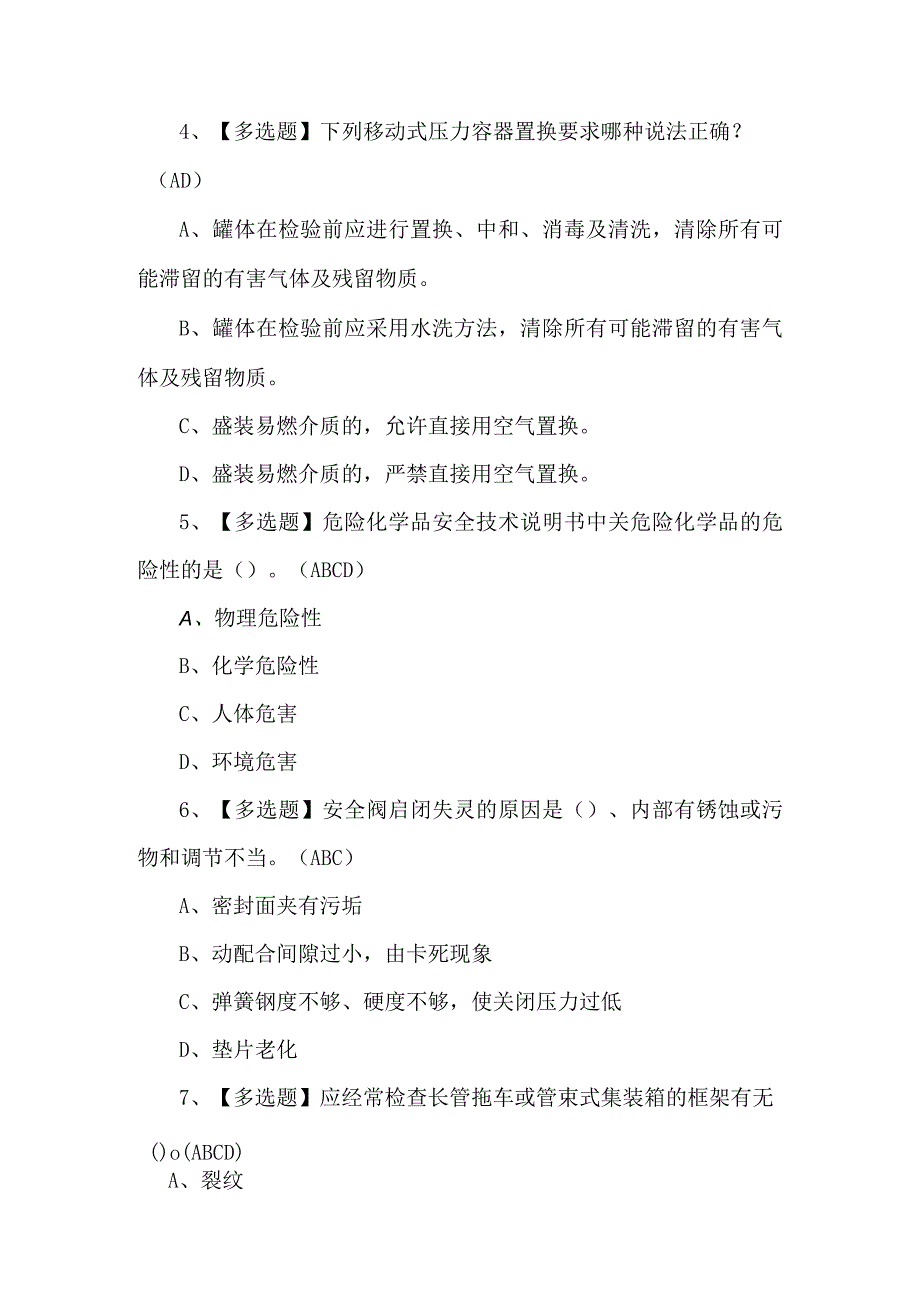 4、【多选题】下列移动式压力容器置换要求哪种说法正确？（AD）

A、罐体在检验前应进行置换、中和、消毒及清洗，清除所有可能滞留的有害气体及残留物质。

B、罐体在检验前应采用水洗方法，清除所有可能滞留的有害气体及残留物质。

C、盛装易燃介质的，允许直接用空气置换。

D、盛装易燃介质的，严禁直接用空气置换。

5、【多选题】危险化学品安全技术说明书中关危险化学品的危险性的是（）。（ABCD）

A、物理危险性

B、化学危险性

C、人体危害

D、环境危害

6、【多选题】安全阀启闭失灵的原因是（）、内部有锈蚀或污物和调节不当。（ABC）

A、密封面夹有污垢

B、动配合间隙过小，由卡死现象

C、弹簧钢度不够、硬度不够，使关闭压力过低

D、垫片老化

7、【多选题】应经常检查长管拖车或管束式集装箱的框架有无()o(ABCD)

A、裂纹